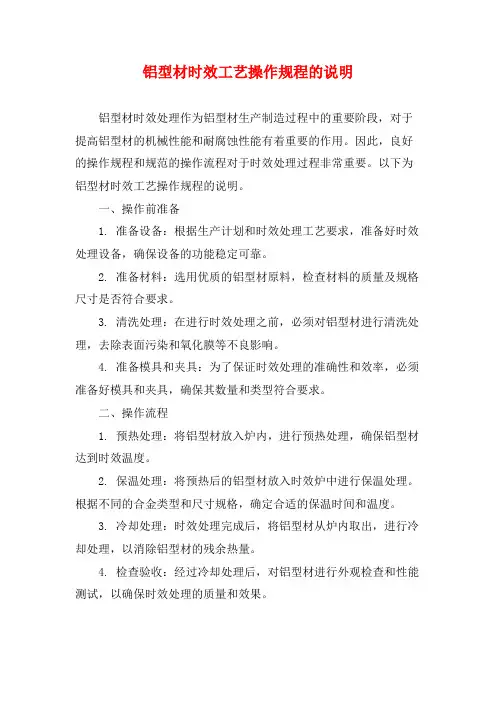 铝型材时效工艺操作规程的说明

铝型材时效处理作为铝型材生产制造过程中的重要阶段，对于提高铝型材的机械性能和耐腐蚀性能有着重要的作用。因此，良好的操作规程和规范的操作流程对于时效处理过程非常重要。以下为铝型材时效工艺操作规程的说明。

一、操作前准备

1. 准备设备：根据生产计划和时效处理工艺要求，准备好时效处理设备，确保设备的功能稳定可靠。

2. 准备材料：选用优质的铝型材原料，检查材料的质量及规格尺寸是否符合要求。

3. 清洗处理：在进行时效处理之前，必须对铝型材进行清洗处理，去除表面污染和氧化膜等不良影响。

4. 准备模具和夹具：为了保证时效处理的准确性和效率，必须准备好模具和夹具，确保其数量和类型符合要求。

二、操作流程

1. 预热处理：将铝型材放入炉内，进行预热处理，确保铝型材达到时效温度。

2. 保温处理：将预热后的铝型材放入时效炉中进行保温处理。根据不同的合金类型和尺寸规格，确定合适的保温时间和温度。

3. 冷却处理：时效处理完成后，将铝型材从炉内取出，进行冷却处理，以消除铝型材的残余热量。

4. 检查验收：经过冷却处理后，对铝型材进行外观检查和性能测试，以确保时效处理的质量和效果。